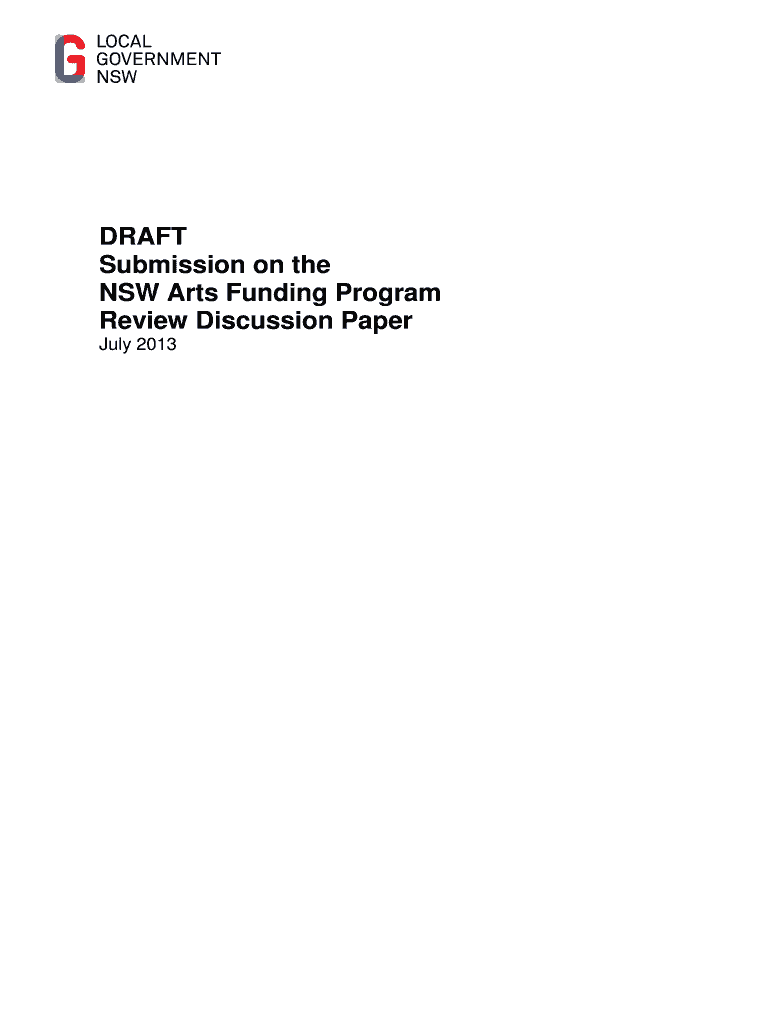 LOCAL
GOVERNMENT
NSW

DRAFT
Submission on the
NSW Arts Funding Program
Review Discussion Paper
July 2013